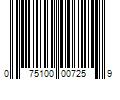 0 75100 00725 9